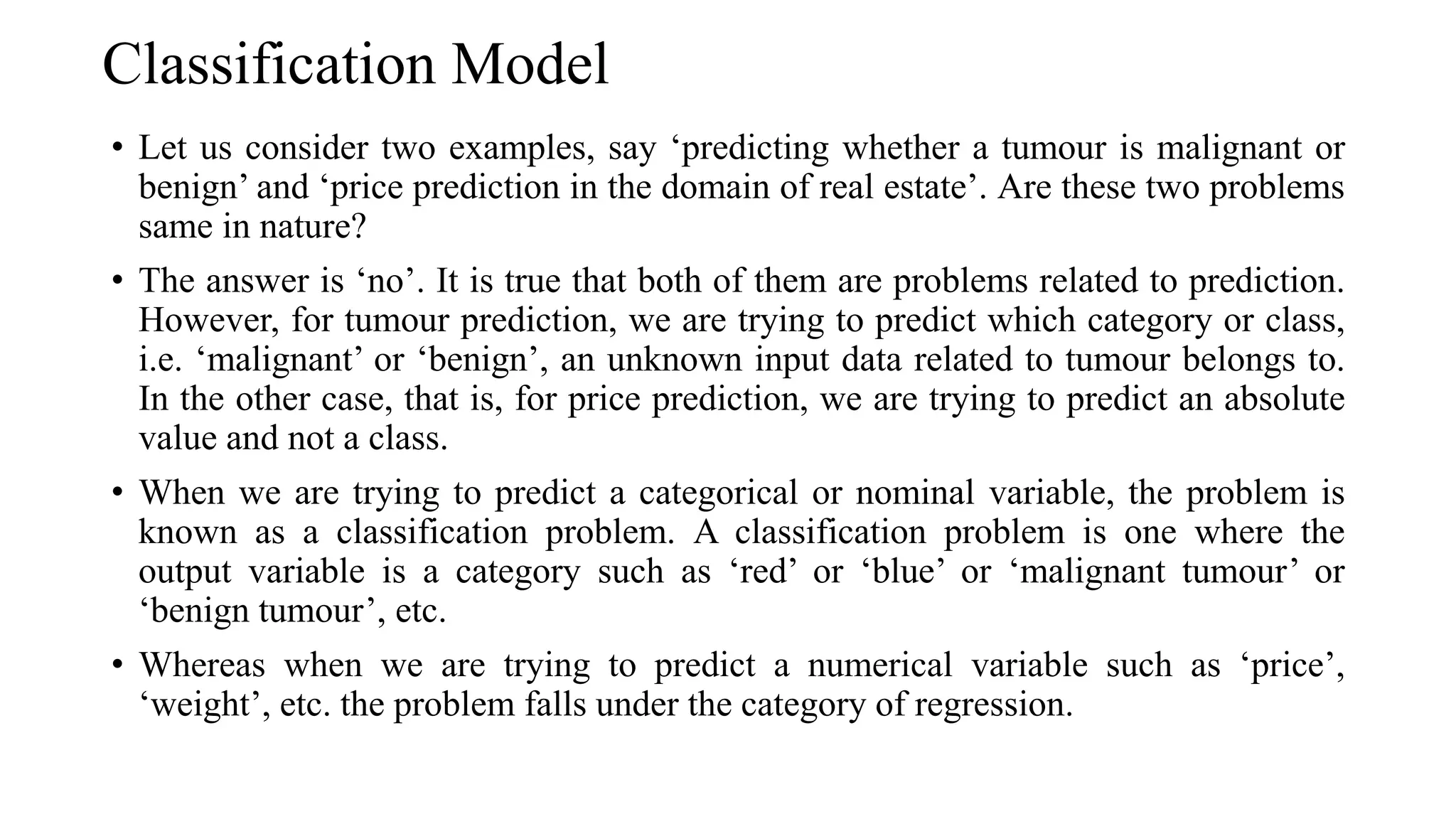 Classification Model

• Let us consider two examples, say ‘predicting whether a tumour is malignant or benign’ and ‘price prediction in the domain of real estate’. Are these two problems same in nature?

• The answer is ‘no’. It is true that both of them are problems related to prediction. However, for tumour prediction, we are trying to predict which category or class, i.e. ‘malignant’ or ‘benign’, an unknown input data related to tumour belongs to. In the other case, that is, for price prediction, we are trying to predict an absolute value and not a class.

• When we are trying to predict a categorical or nominal variable, the problem is known as a classification problem. A classification problem is one where the output variable is a category such as ‘red’ or ‘blue’ or ‘malignant tumour’ or ‘benign tumour’, etc.

• Whereas when we are trying to predict a numerical variable such as ‘price’, ‘weight’, etc. the problem falls under the category of regression.